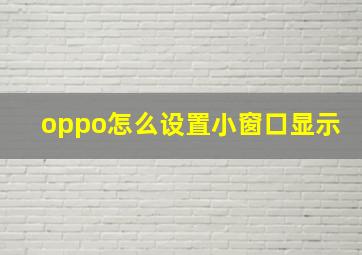 oppo怎么设置小窗口显示